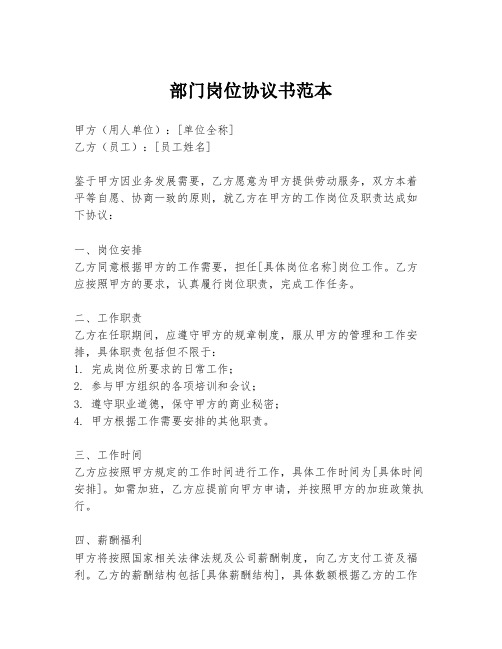 部门岗位协议书范本

甲方（用人单位）：[单位全称]
乙方（员工）：[员工姓名]

鉴于甲方因业务发展需要，乙方愿意为甲方提供劳动服务，双方本着平等自愿、协商一致的原则，就乙方在甲方的工作岗位及职责达成如下协议：

一、岗位安排
乙方同意根据甲方的工作需要，担任[具体岗位名称]岗位工作。乙方应按照甲方的要求，认真履行岗位职责，完成工作任务。

二、工作职责
乙方在任职期间，应遵守甲方的规章制度，服从甲方的管理和工作安排，具体职责包括但不限于：
1. 完成岗位所要求的日常工作；
2. 参与甲方组织的各项培训和会议；
3. 遵守职业道德，保守甲方的商业秘密；
4. 甲方根据工作需要安排的其他职责。

三、工作时间
乙方应按照甲方规定的工作时间进行工作，具体工作时间为[具体时间安排]。如需加班，乙方应提前向甲方申请，并按照甲方的加班政策执行。

四、薪酬福利
甲方将按照国家相关法律法规及公司薪酬制度，向乙方支付工资及福利。乙方的薪酬结构包括[具体薪酬结构]，具体数额根据乙方的工作